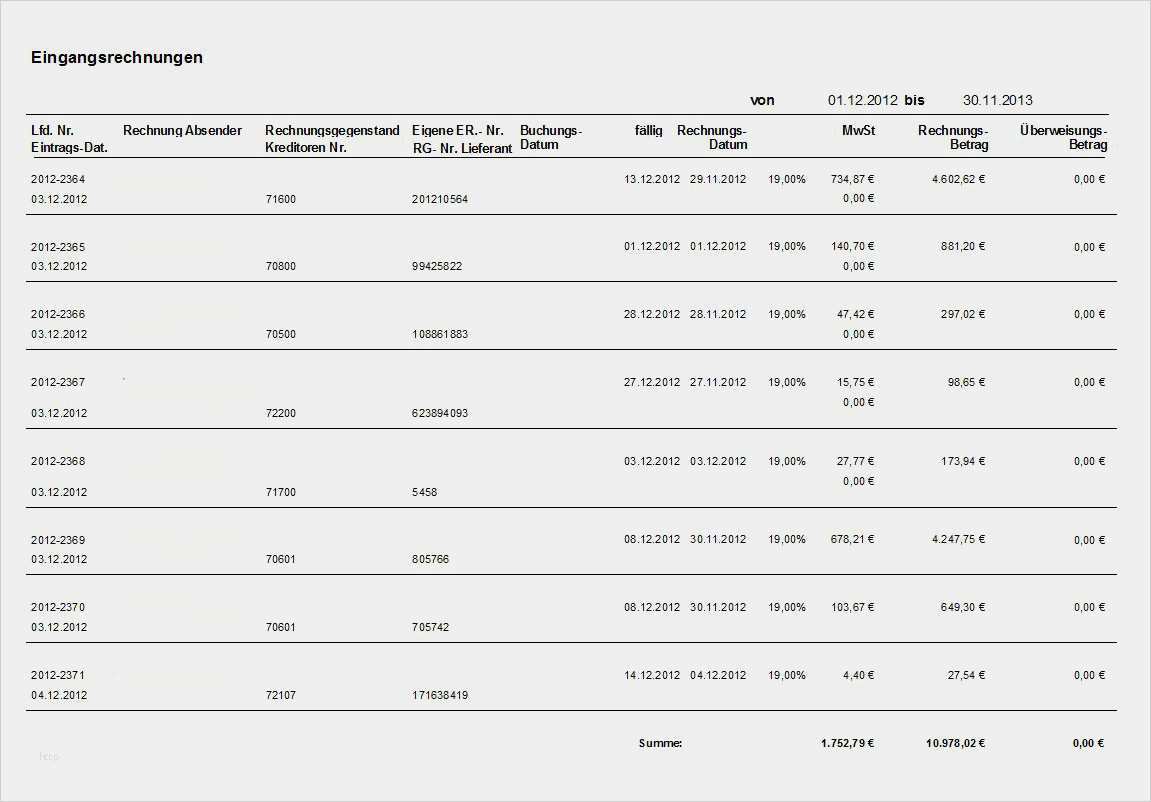 Eingangsrechnungen

von 01.12.2012 bis 30.11.2013

| Lfd. Nr. Eintrags-Dat. | Rechnung Absender | Rechnungsgegenstand Kreditoren Nr. | Eigene ER.- Nr. RG- Nr. Lieferant | Buchungs-Datum | fällig | Rechnungs-Datum | | MwSt | Rechnungs-Betrag | Überweisungs-Betrag |
|---|---|---|---|---|---|---|---|---|---|---|
| 2012-2364 | | | | | 13.12.2012 | 29.11.2012 | 19,00% | 734,87 € | 4.602,62 € | 0,00 € |
| 03.12.2012 | | 71600 | 201210564 | | | | | 0,00 € | | |
| 2012-2365 | | | | | 01.12.2012 | 01.12.2012 | 19,00% | 140,70 € | 881,20 € | 0,00 € |
| 03.12.2012 | | 70800 | 99425822 | | | | | 0,00 € | | |
| 2012-2366 | | | | | 28.12.2012 | 28.11.2012 | 19,00% | 47,42 € | 297,02 € | 0,00 € |
| 03.12.2012 | | 70500 | 108861883 | | | | | 0,00 € | | |
| 2012-2367 | | | | | 27.12.2012 | 27.11.2012 | 19,00% | 15,75 € | 98,65 € | 0,00 € |
| 03.12.2012 | | 72200 | 623894093 | | | | | 0,00 € | | |
| 2012-2368 | | | | | 03.12.2012 | 03.12.2012 | 19,00% | 27,77 € | 173,94 € | 0,00 € |
| 03.12.2012 | | 71700 | 5458 | | | | | 0,00 € | | |
| 2012-2369 | | | | | 08.12.2012 | 30.11.2012 | 19,00% | 678,21 € | 4.247,75 € | 0,00 € |
| 03.12.2012 | | 70601 | 805766 | | | | | | | |
| 2012-2370 | | | | | 08.12.2012 | 30.11.2012 | 19,00% | 103,67 € | 649,30 € | 0,00 € |
| 03.12.2012 | | 70601 | 705742 | | | | | | | |
| 2012-2371 | | | | | 14.12.2012 | 04.12.2012 | 19,00% | 4,40 € | 27,54 € | 0,00 € |
| 04.12.2012 | | 72107 | 171638419 | | | | | | | |
| | | | | | Summe: | | | 1.752,79 € | 10.978,02 € | 0,00 € |